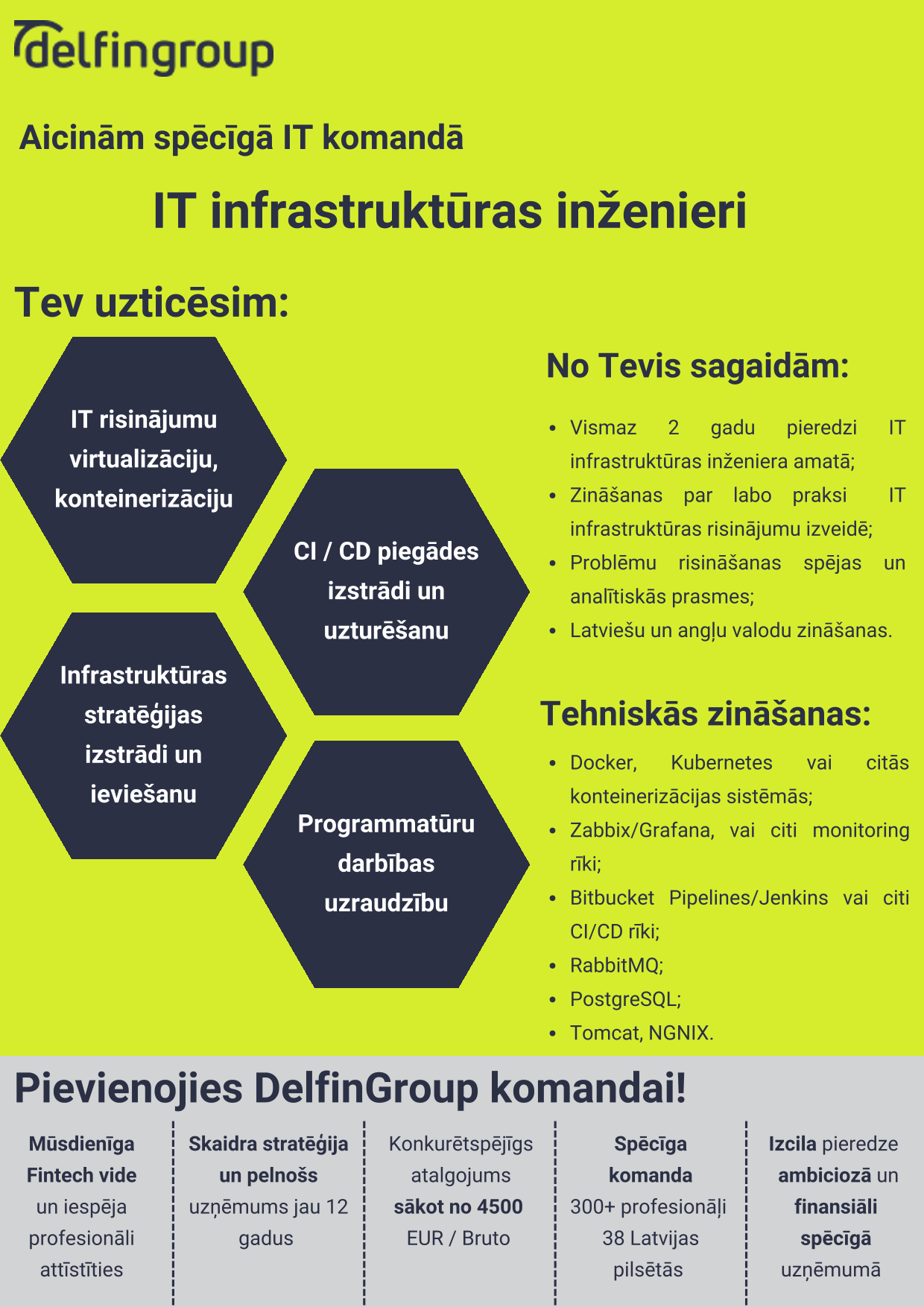 delfingroup

Aicinām spēcīgā IT komandā

IT infrastruktūras inženieri

Tev uzticēsim:

IT risinājumu virtualizāciju, konteinerizāciju

CI / CD piegādes izstrādi un uzturēšanu

Infrastruktūras stratēģijas izstrādi un ieviešanu

Programmatūru darbības uzraudzību

No Tevis sagaidām:

• Vismaz 2 gadu pieredzi IT infrastruktūras inženiera amatā;
• Zināšanas par labo praksi IT infrastruktūras risinājumu izveidē;
• Problēmu risināšanas spējas un analītiskās prasmes;
• Latviešu un angļu valodu zināšanas.

Tehniskās zināšanas:

• Docker, Kubernetes vai citās konteinerizācijas sistēmās;
• Zabbix/Grafana, vai citi monitoring rīki;
• Bitbucket Pipelines/Jenkins vai citi CI/CD rīki;
• RabbitMQ;
• PostgreSQL;
• Tomcat, NGNIX.

Pievienojies DelfinGroup komandai!

Mūsdienīga Fintech vide un iespēja profesionāli attīstīties

Skaidra stratēģija un pelnošs uzņēmums jau 12 gadus

Konkurētspējīgs atalgojums sākot no 4500 EUR / Bruto

Spēcīga komanda 300+ profesionāļi 38 Latvijas pilsētās

Izcila pieredze ambiciozā un finansiāli spēcīgā uzņēmumā